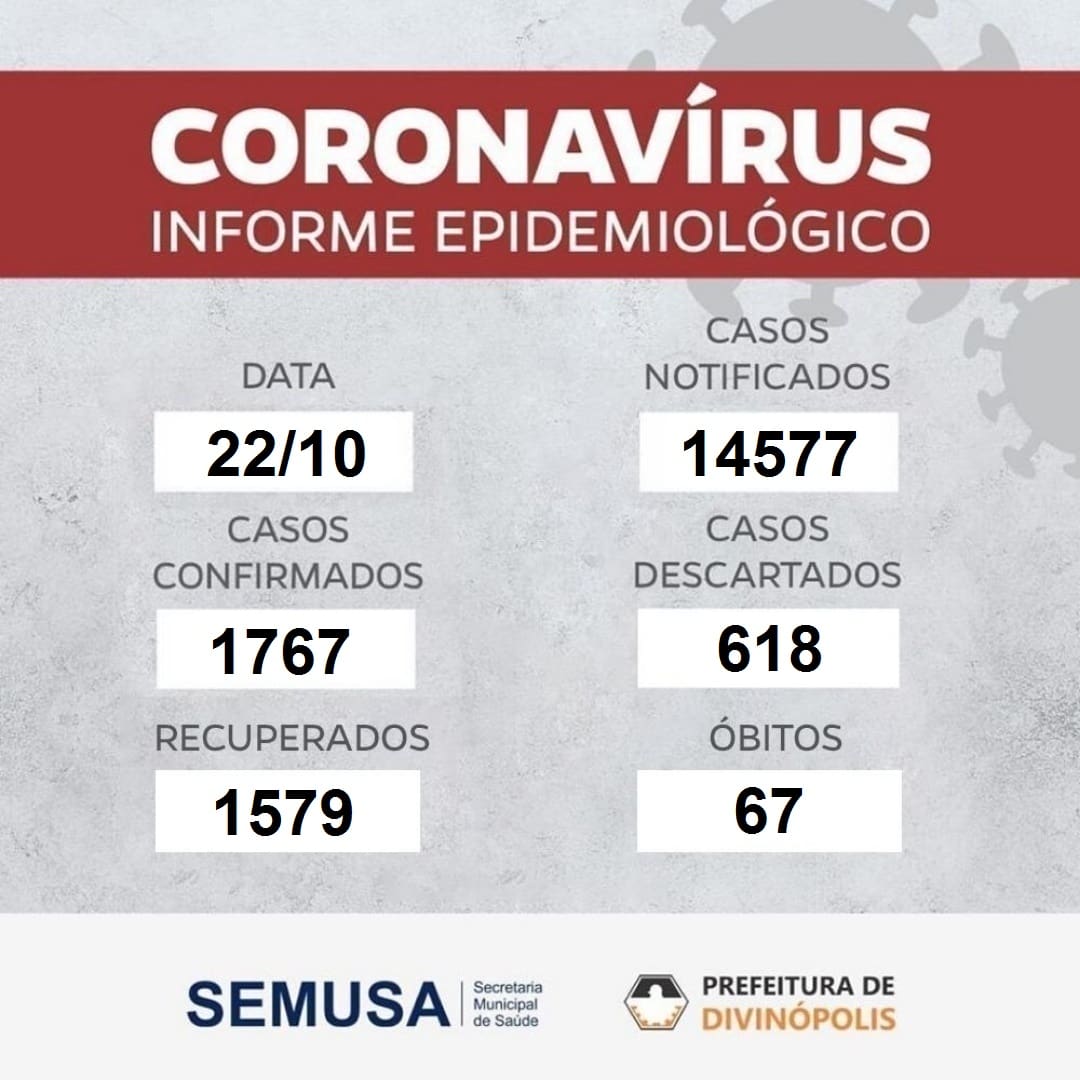 CORONAVÍRUS
INFORME EPIDEMIOLÓGICO

DATA
22/10

CASOS CONFIRMADOS
1767

RECUPERADOS
1579

CASOS NOTIFICADOS
14577

CASOS DESCARTADOS
618

ÓBITOS
67

SEMUSA
Secretaria
Municipal
de Saúde

PREFEITURA DE
DIVINÓPOLIS